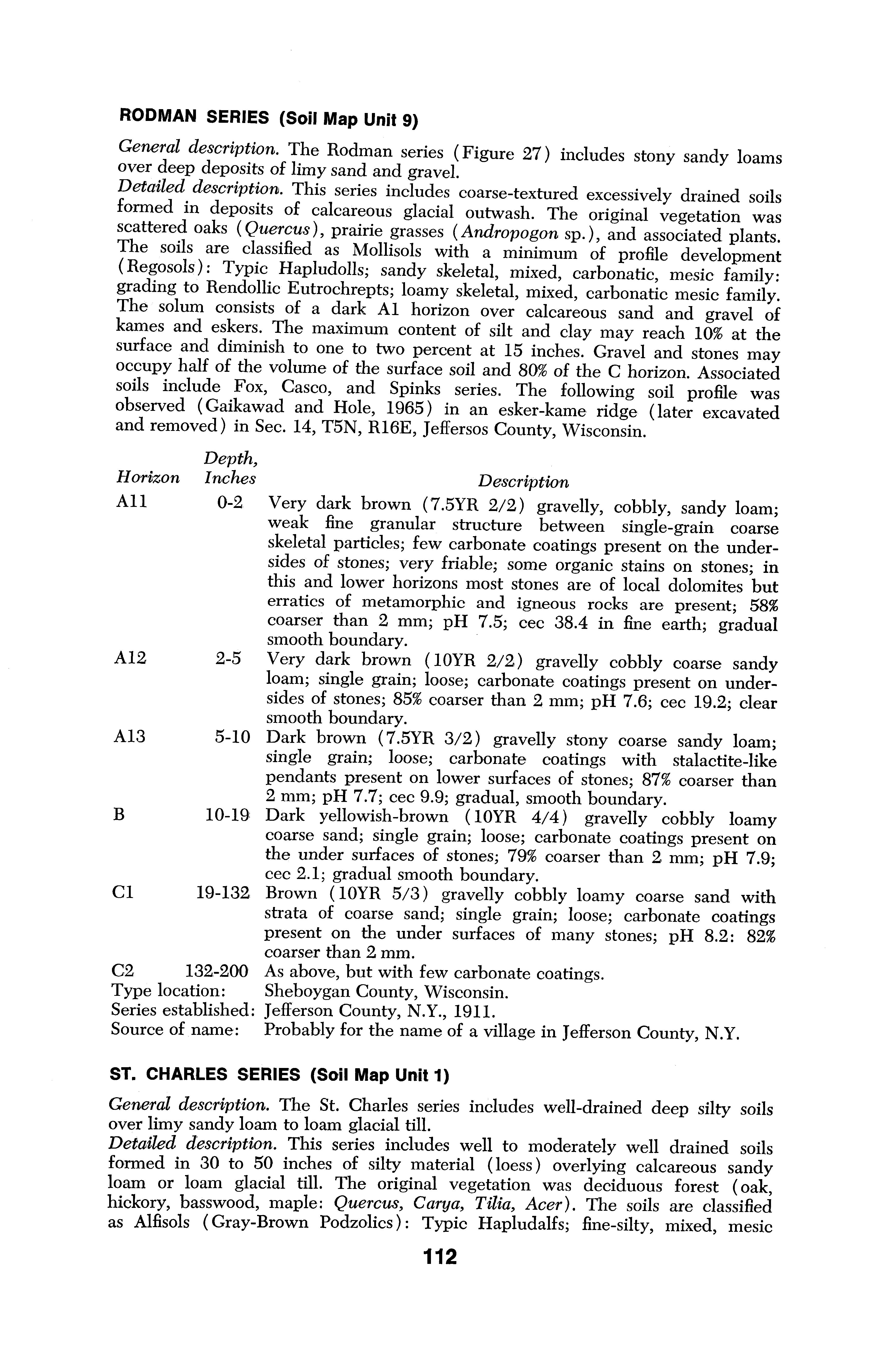 RODMAN SERIES (Soil Map Unit 9)

General description. The Rodman series (Figure 27) includes stony sandy loams over deep deposits of limy sand and gravel.
Detailed description. This series includes coarse-textured excessively drained soils formed in deposits of calcareous glacial outwash. The original vegetation was scattered oaks (Quercus), prairie grasses (Andropogon sp.), and associated plants. The soils are classified as Mollisols with a minimum of profile development (Regosols): Typic Hapludolls; sandy skeletal, mixed, carbonatic, mesic family: grading to Rendollic Eutrochrepts; loamy skeletal, mixed, carbonatic mesic family. The solum consists of a dark A1 horizon over calcareous sand and gravel of kames and eskers. The maximum content of silt and clay may reach 10% at the surface and diminish to one to two percent at 15 inches. Gravel and stones may occupy half of the volume of the surface soil and 80% of the C horizon. Associated soils include Fox, Casco, and Spinks series. The following soil profile was observed (Gaikawad and Hole, 1965) in an esker-kame ridge (later excavated and removed) in Sec. 14, T5N, R16E, Jeffersos County, Wisconsin.

| Horizon | Depth, Inches | Description |
|---|---|---|
| A11 | 0-2 | Very dark brown (7.5YR 2/2) gravelly, cobbly, sandy loam; weak fine granular structure between single-grain coarse skeletal particles; few carbonate coatings present on the undersides of stones; very friable; some organic stains on stones; in this and lower horizons most stones are of local dolomites but erratics of metamorphic and igneous rocks are present; 58% coarser than 2 mm; pH 7.5; cec 38.4 in fine earth; gradual smooth boundary. |
| A12 | 2-5 | Very dark brown (10YR 2/2) gravelly cobbly coarse sandy loam; single grain; loose; carbonate coatings present on undersides of stones; 85% coarser than 2 mm; pH 7.6; cec 19.2; clear smooth boundary. |
| A13 | 5-10 | Dark brown (7.5YR 3/2) gravelly stony coarse sandy loam; single grain; loose; carbonate coatings with stalactite-like pendants present on lower surfaces of stones; 87% coarser than 2 mm; pH 7.7; cec 9.9; gradual, smooth boundary. |
| B | 10-19 | Dark yellowish-brown (10YR 4/4) gravelly cobbly loamy coarse sand; single grain; loose; carbonate coatings present on the under surfaces of stones; 79% coarser than 2 mm; pH 7.9; cec 2.1; gradual smooth boundary. |
| C1 | 19-132 | Brown (10YR 5/3) gravelly cobbly loamy coarse sand with strata of coarse sand; single grain; loose; carbonate coatings present on the under surfaces of many stones; pH 8.2: 82% coarser than 2 mm. |
| C2 | 132-200 | As above, but with few carbonate coatings. |

Type location: Sheboygan County, Wisconsin.
Series established: Jefferson County, N.Y., 1911.
Source of name: Probably for the name of a village in Jefferson County, N.Y.

ST. CHARLES SERIES (Soil Map Unit 1)

General description. The St. Charles series includes well-drained deep silty soils over limy sandy loam to loam glacial till.
Detailed description. This series includes well to moderately well drained soils formed in 30 to 50 inches of silty material (loess) overlying calcareous sandy loam or loam glacial till. The original vegetation was deciduous forest (oak, hickory, basswood, maple: Quercus, Carya, Tilia, Acer). The soils are classified as Alfisols (Gray-Brown Podzolics): Typic Hapludalfs; fine-silty, mixed, mesic

112